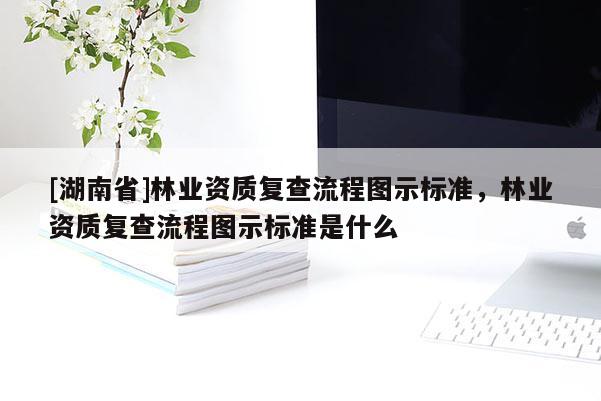 [湖南省]林业资质复查流程图示标准，林业资质复查流程图示标准是什么